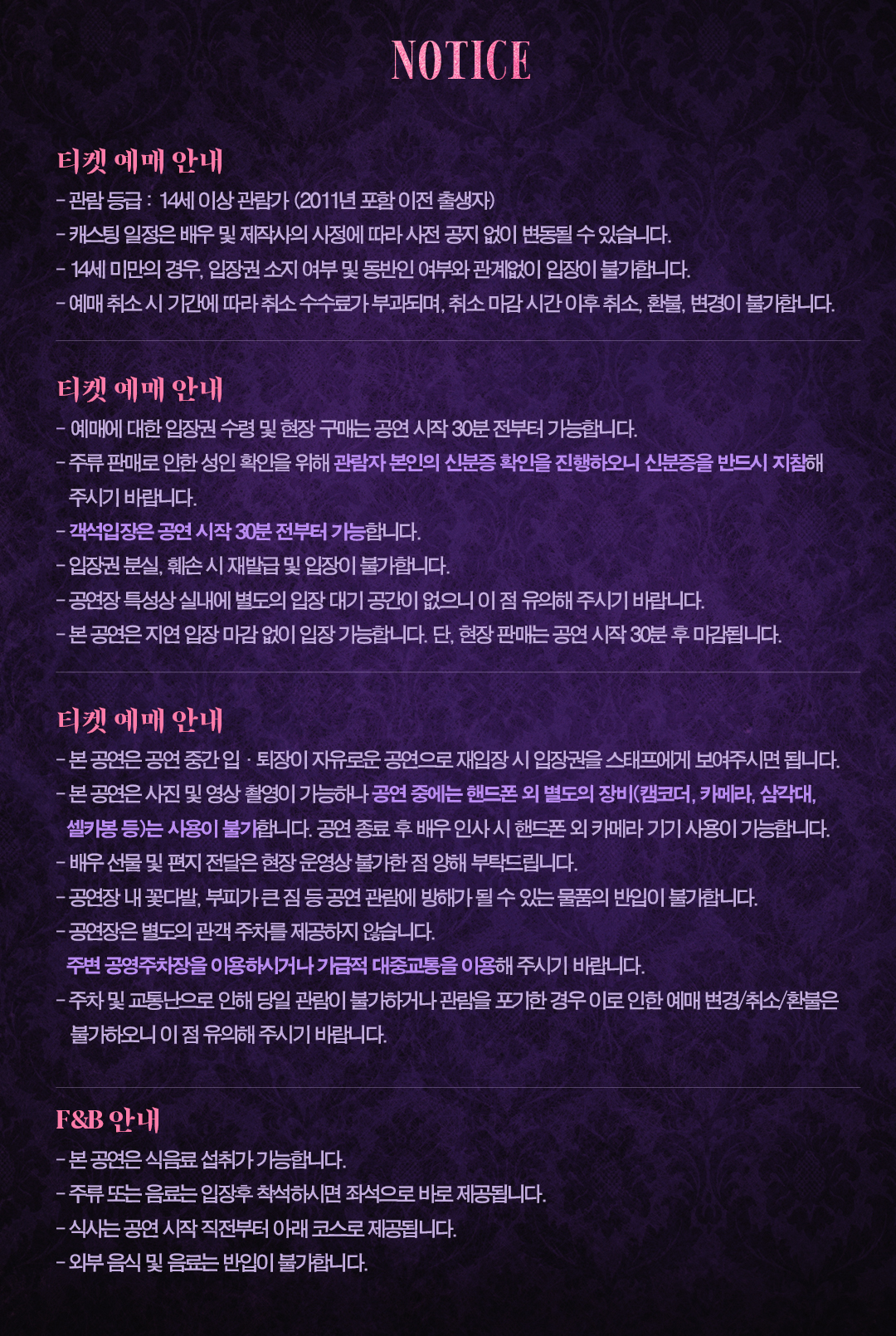 NOTICE

티켓 예매 안내

- 관람 등급 : 14세 이상 관람가 (2011년 포함 이전 출생자)
- 캐스팅 일정은 배우 및 제작사의 사정에 따라 사전 공지 없이 변동될 수 있습니다.
- 14세 미만의 경우, 입장권 소지 여부 및 동반인 여부와 관계없이 입장이 불가합니다.
- 예매 취소 시 기간에 따라 취소 수수료가 부과되며, 취소 마감 시간 이후 취소, 환불, 변경이 불가합니다.

티켓 예매 안내

- 예매에 대한 입장권 수령 및 현장 구매는 공연 시작 30분 전부터 가능합니다.
- 주류 판매로 인한 성인 확인을 위해 관람자 본인의 신분증 확인을 진행하오니 신분증을 반드시 지참해 주시기 바랍니다.
- 객석입장은 공연 시작 30분 전부터 가능합니다.
- 입장권 분실, 훼손 시 재발급 및 입장이 불가합니다.
- 공연장 특성상 실내에 별도의 입장 대기 공간이 없으니 이 점 유의해 주시기 바랍니다.
- 본 공연은 지연 입장 마감 없이 입장 가능합니다. 단, 현장 판매는 공연 시작 30분 후 마감됩니다.

티켓 예매 안내

- 본 공연은 공연 중간 입 · 퇴장이 자유로운 공연으로 재입장 시 입장권을 스태프에게 보여주시면 됩니다.
- 본 공연은 사진 및 영상 촬영이 가능하나 공연 중에는 핸드폰 외 별도의 장비(캠코더, 카메라, 삼각대, 셀카봉 등)는 사용이 불가합니다. 공연 종료 후 배우 인사 시 핸드폰 외 카메라 기기 사용이 가능합니다.
- 배우 선물 및 편지 전달은 현장 운영상 불가한 점 양해 부탁드립니다.
- 공연장 내 꽃다발, 부피가 큰 짐 등 공연 관람에 방해가 될 수 있는 물품의 반입이 불가합니다.
- 공연장은 별도의 관객 주차를 제공하지 않습니다.
주변 공영주차장을 이용하시거나 가급적 대중교통을 이용해 주시기 바랍니다.
- 주차 및 교통난으로 인해 당일 관람이 불가하거나 관람을 포기한 경우 이로 인한 예매 변경/취소/환불은 불가하오니 이 점 유의해 주시기 바랍니다.

F&B 안내

- 본 공연은 식음료 섭취가 가능합니다.
- 주류 또는 음료는 입장후 착석하시면 좌석으로 바로 제공됩니다.
- 식사는 공연 시작 직전부터 아래 코스로 제공됩니다.
- 외부 음식 및 음료는 반입이 불가합니다.